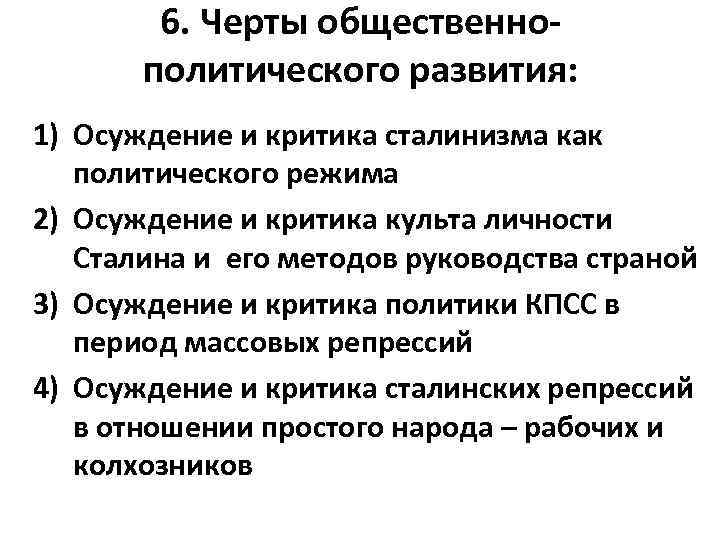 6. Черты общественно-политического развития:

1) Осуждение и критика сталинизма как политического режима
2) Осуждение и критика культа личности Сталина и его методов руководства страной
3) Осуждение и критика политики КПСС в период массовых репрессий
4) Осуждение и критика сталинских репрессий в отношении простого народа – рабочих и колхозников